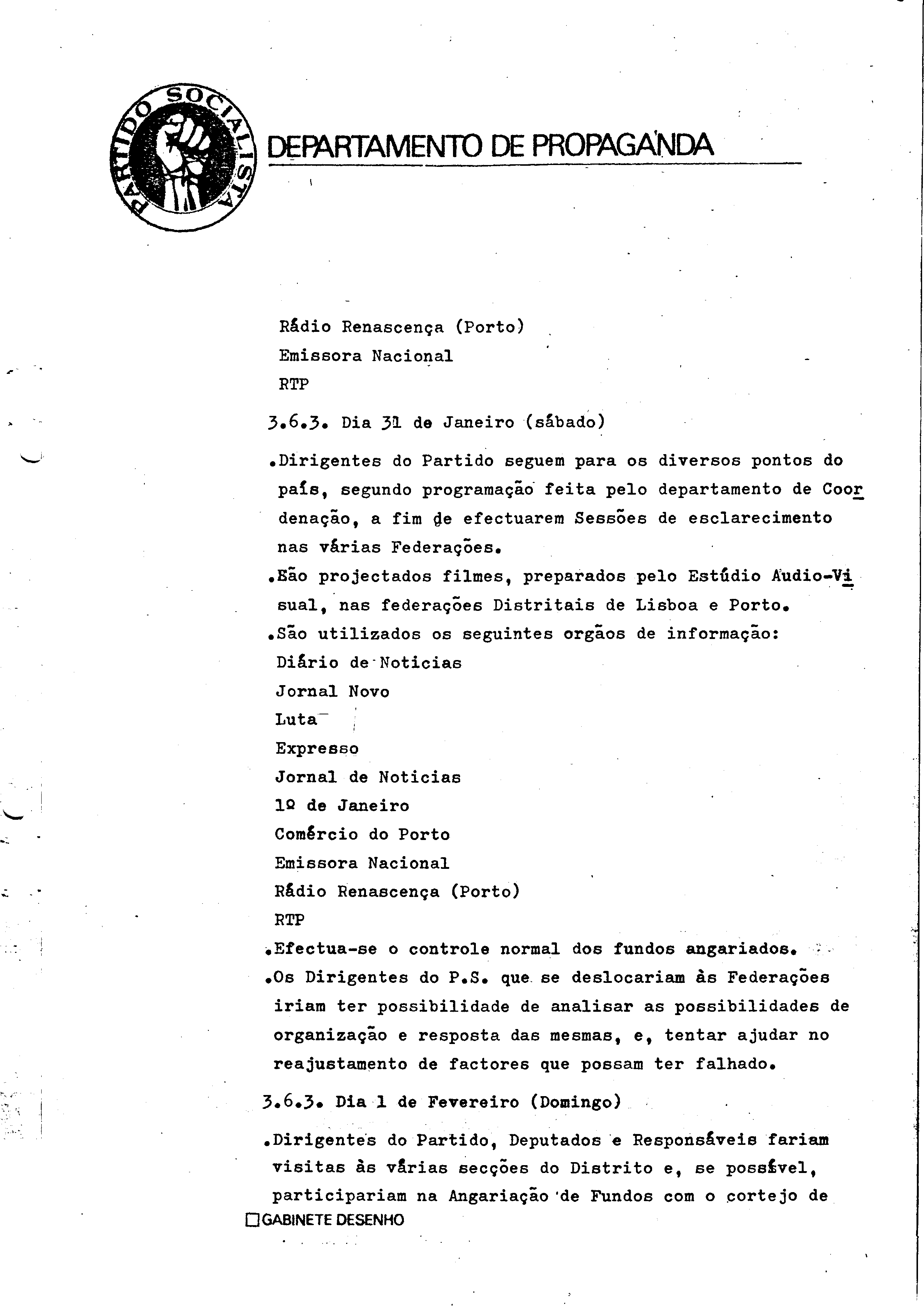 PARTIDO SOCIALISTA

DEPARTAMENTO DE PROPAGANDA

Rádio Renascença (Porto)
Emissora Nacional
RTP

3.6.3. Dia 31 de Janeiro (sábado)

.Dirigentes do Partido seguem para os diversos pontos do país, segundo programação feita pelo departamento de Coordenação, a fim de efectuarem Sessões de esclarecimento nas várias Federações.
.Eão projectados filmes, preparados pelo Estúdio Audio-Visual, nas federações Distritais de Lisboa e Porto.
.São utilizados os seguintes orgãos de informação:
Diário de Noticias
Jornal Novo
Luta
Expresso
Jornal de Noticias
1º de Janeiro
Comércio do Porto
Emissora Nacional
Rádio Renascença (Porto)
RTP
.Efectua-se o controle normal dos fundos angariados.
.Os Dirigentes do P.S. que se deslocariam às Federações iriam ter possibilidade de analisar as possibilidades de organização e resposta das mesmas, e, tentar ajudar no reajustamento de factores que possam ter falhado.

3.6.3. Dia 1 de Fevereiro (Domingo)

.Dirigentes do Partido, Deputados e Responsáveis fariam visitas às várias secções do Distrito e, se possível, participariam na Angariação de Fundos com o cortejo de

GABINETE DESENHO